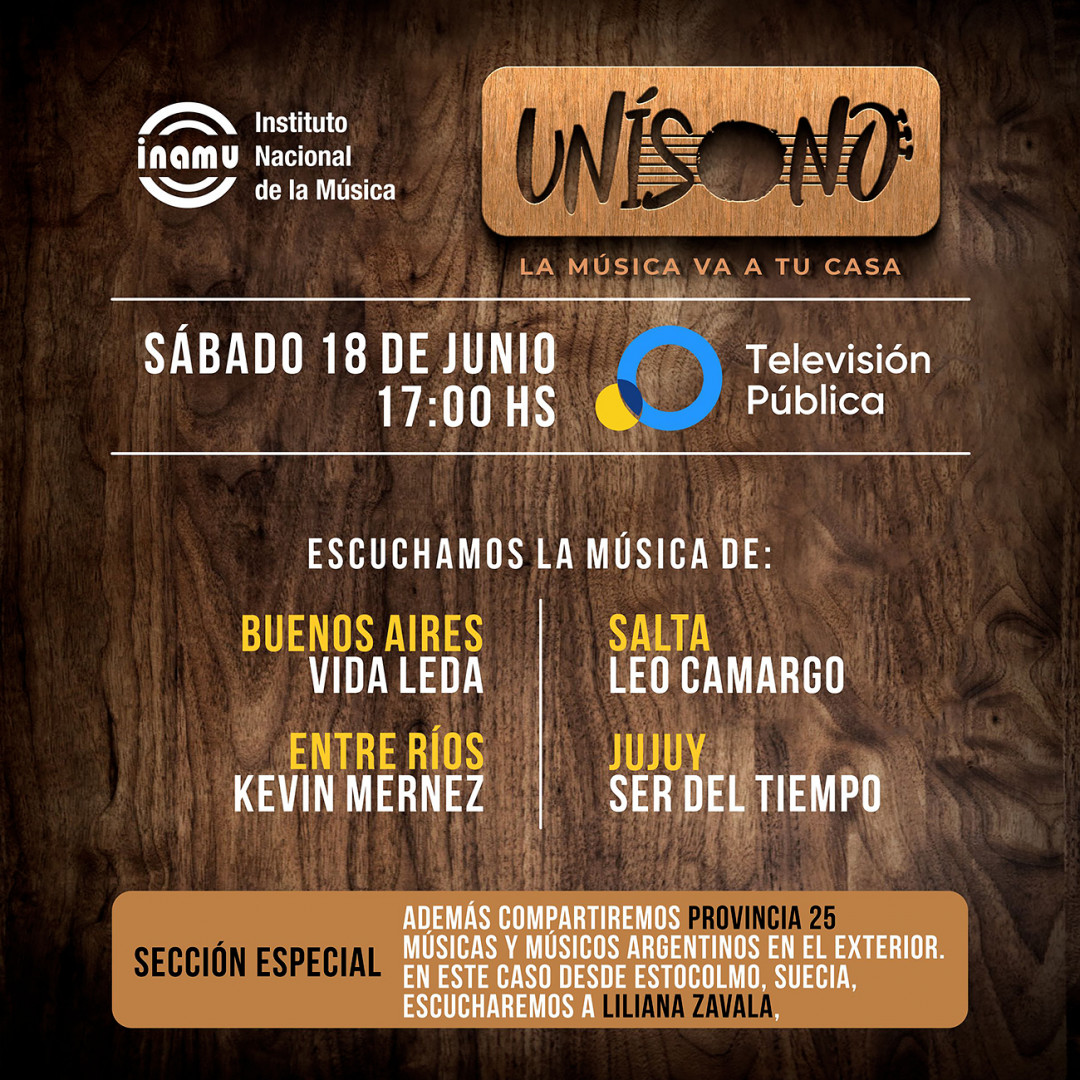 inamu Instituto Nacional de la Música

UNÍSONO

LA MÚSICA VA A TU CASA

SÁBADO 18 DE JUNIO 17:00 HS

Televisión Pública

ESCUCHAMOS LA MÚSICA DE:

BUENOS AIRES
VIDA LEDA

ENTRE RÍOS
KEVIN MERNEZ

SALTA
LEO CAMARGO

JUJUY
SER DEL TIEMPO

SECCIÓN ESPECIAL

ADEMÁS COMPARTIREMOS PROVINCIA 25 MÚSICAS Y MÚSICOS ARGENTINOS EN EL EXTERIOR. EN ESTE CASO DESDE ESTOCOLMO, SUECIA, ESCUCHAREMOS A LILIANA ZAVALA,